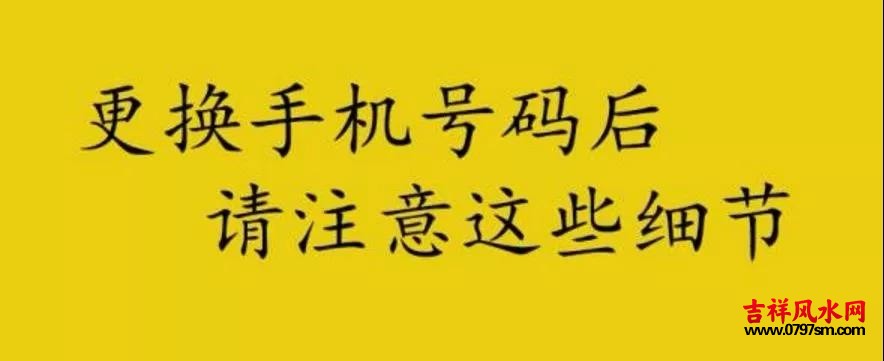 更换手机号码后
请注意这些细节

吉祥风水网
www.0797sm.com